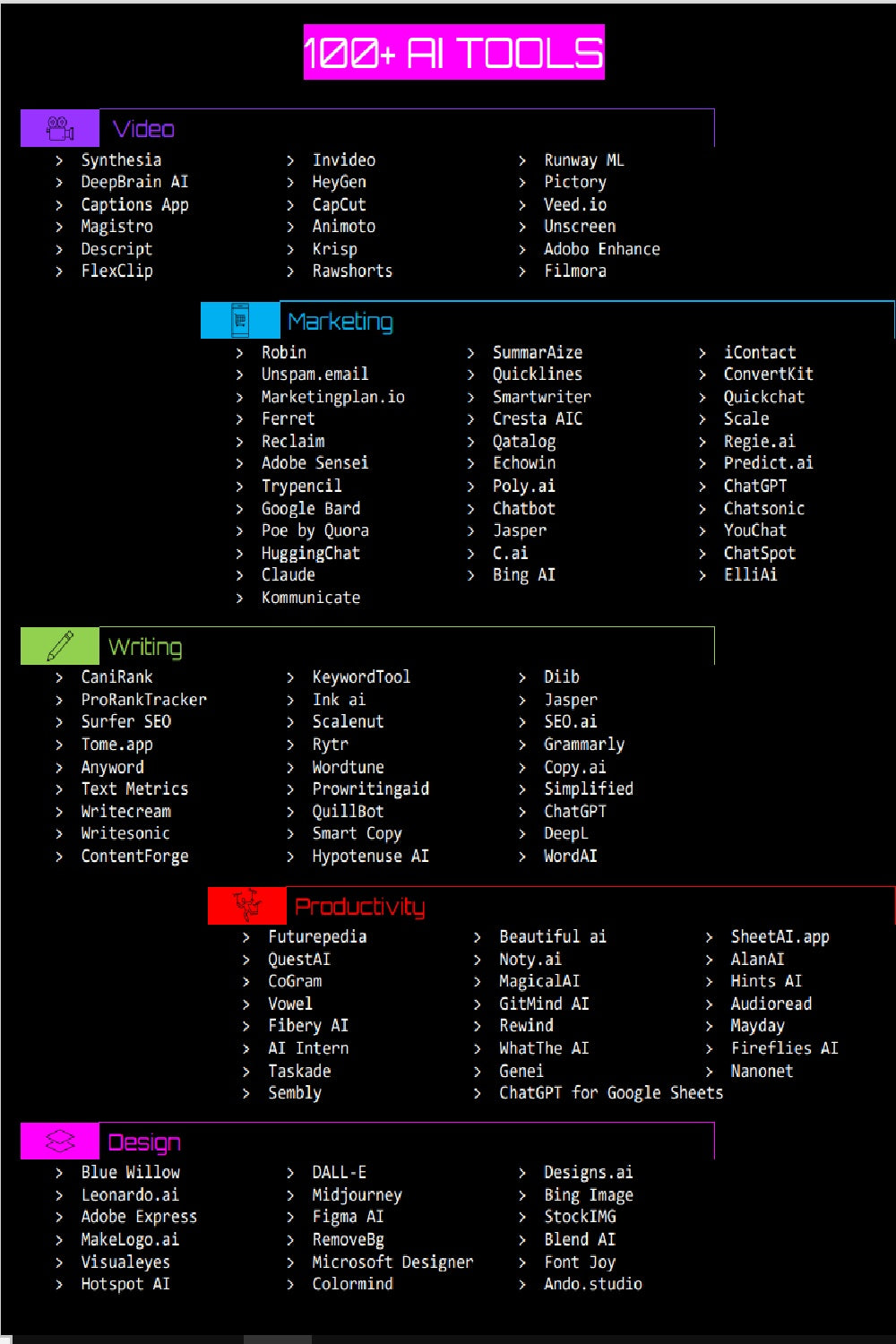 100+ AI TOOLS

Video

> Synthesia
> DeepBrain AI
> Captions App
> Magistro
> Descript
> FlexClip

> Invideo
> HeyGen
> CapCut
> Animoto
> Krisp
> Rawshorts

> Runway ML
> Pictory
> Veed.io
> Unscreen
> Adobo Enhance
> Filmora

Marketing

> Robin
> Unspam.email
> Marketingplan.io
> Ferret
> Reclaim
> Adobe Sensei
> Trypencil
> Google Bard
> Poe by Quora
> HuggingChat
> Claude
> Kommunicate

> SummarAize
> Quicklines
> Smartwriter
> Cresta AIC
> Qatalog
> Echowin
> Poly.ai
> Chatbot
> Jasper
> C.ai
> Bing AI

> iContact
> ConvertKit
> Quickchat
> Scale
> Regie.ai
> Predict.ai
> ChatGPT
> Chatsonic
> YouChat
> ChatSpot
> ElliAi

Writing

> CaniRank
> ProRankTracker
> Surfer SEO
> Tome.app
> Anyword
> Text Metrics
> Writecream
> Writesonic
> ContentForge

> KeywordTool
> Ink ai
> Scalenut
> Rytr
> Wordtune
> Prowritingaid
> QuillBot
> Smart Copy
> Hypotenuse AI

> Diib
> Jasper
> SEO.ai
> Grammarly
> Copy.ai
> Simplified
> ChatGPT
> DeepL
> WordAI

Productivity

> Futurepedia
> QuestAI
> CoGram
> Vowel
> Fibery AI
> AI Intern
> Taskade
> Sembly

> Beautiful ai
> Noty.ai
> MagicalAI
> GitMind AI
> Rewind
> WhatThe AI
> Genei
> ChatGPT for Google Sheets

> SheetAI.app
> AlanAI
> Hints AI
> Audioread
> Mayday
> Fireflies AI
> Nanonet

Design

> Blue Willow
> Leonardo.ai
> Adobe Express
> MakeLogo.ai
> Visualeyes
> Hotspot AI

> DALL-E
> Midjourney
> Figma AI
> RemoveBg
> Microsoft Designer
> Colormind

> Designs.ai
> Bing Image
> StockIMG
> Blend AI
> Font Joy
> Ando.studio